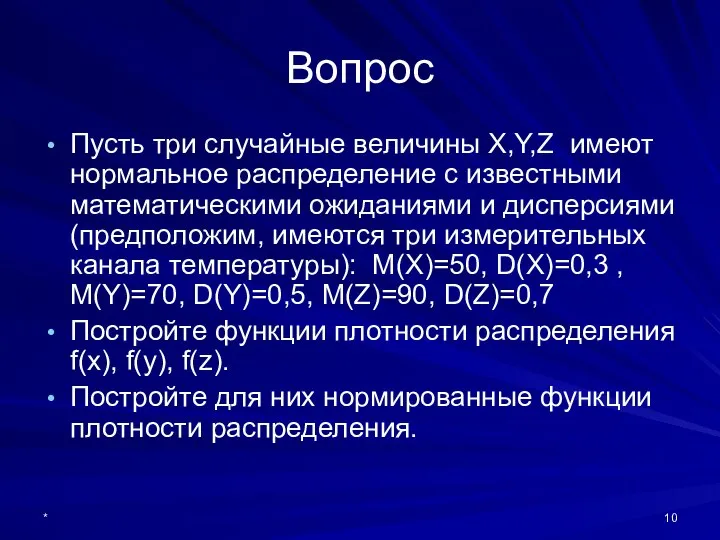 Вопрос

• Пусть три случайные величины X,Y,Z имеют нормальное распределение с известными математическими ожиданиями и дисперсиями (предположим, имеются три измерительных канала температуры): M(X)=50, D(X)=0,3 , M(Y)=70, D(Y)=0,5, M(Z)=90, D(Z)=0,7

• Постройте функции плотности распределения f(x), f(y), f(z).

• Постройте для них нормированные функции плотности распределения.

*

10